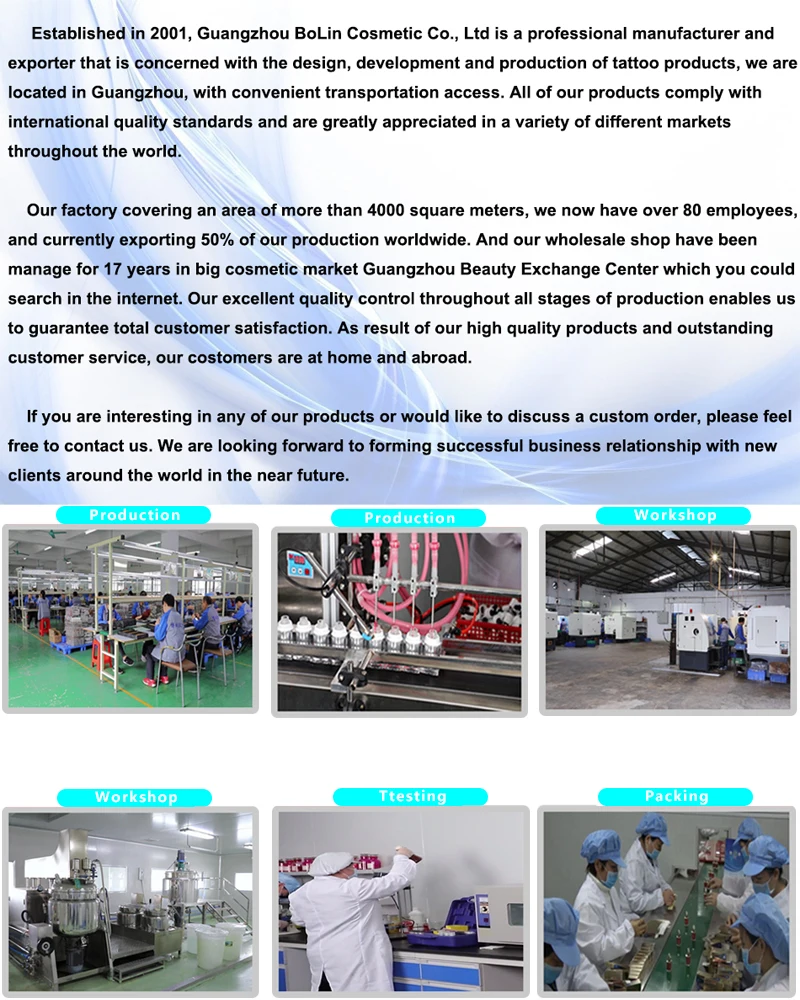 Established in 2001, Guangzhou BoLin Cosmetic Co., Ltd is a professional manufacturer and exporter that is concerned with the design, development and production of tattoo products, we are located in Guangzhou, with convenient transportation access. All of our products comply with international quality standards and are greatly appreciated in a variety of different markets throughout the world.

Our factory covering an area of more than 4000 square meters, we now have over 80 employees, and currently exporting 50% of our production worldwide. And our wholesale shop have been manage for 17 years in big cosmetic market Guangzhou Beauty Exchange Center which you could search in the internet. Our excellent quality control throughout all stages of production enables us to guarantee total customer satisfaction. As result of our high quality products and outstanding customer service, our costomers are at home and abroad.

If you are interesting in any of our products or would like to discuss a custom order, please feel free to contact us. We are looking forward to forming successful business relationship with new clients around the world in the near future.

Production

Production

Workshop

Workshop

Ttesting

Packing